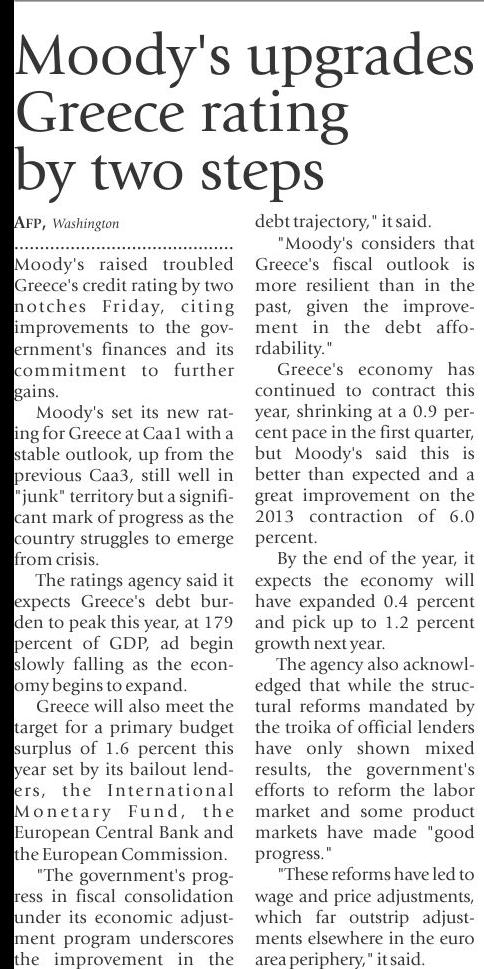 Moody's upgrades Greece rating by two steps

AFP, Washington

Moody's raised troubled Greece's credit rating by two notches Friday, citing improvements to the government's finances and its commitment to further gains.

Moody's set its new rating for Greece at Caa1 with a stable outlook, up from the previous Caa3, still well in "junk" territory but a significant mark of progress as the country struggles to emerge from crisis.

The ratings agency said it expects Greece's debt burden to peak this year, at 179 percent of GDP, ad begin slowly falling as the economy begins to expand.

Greece will also meet the target for a primary budget surplus of 1.6 percent this year set by its bailout lenders, the International Monetary Fund, the European Central Bank and the European Commission.

"The government's progress in fiscal consolidation under its economic adjustment program underscores the improvement in the debt trajectory," it said.

"Moody's considers that Greece's fiscal outlook is more resilient than in the past, given the improvement in the debt affordability."

Greece's economy has continued to contract this year, shrinking at a 0.9 percent pace in the first quarter, but Moody's said this is better than expected and a great improvement on the 2013 contraction of 6.0 percent.

By the end of the year, it expects the economy will have expanded 0.4 percent and pick up to 1.2 percent growth next year.

The agency also acknowledged that while the structural reforms mandated by the troika of official lenders have only shown mixed results, the government's efforts to reform the labor market and some product markets have made "good progress."

"These reforms have led to wage and price adjustments, which far outstrip adjustments elsewhere in the euro area periphery," it said.